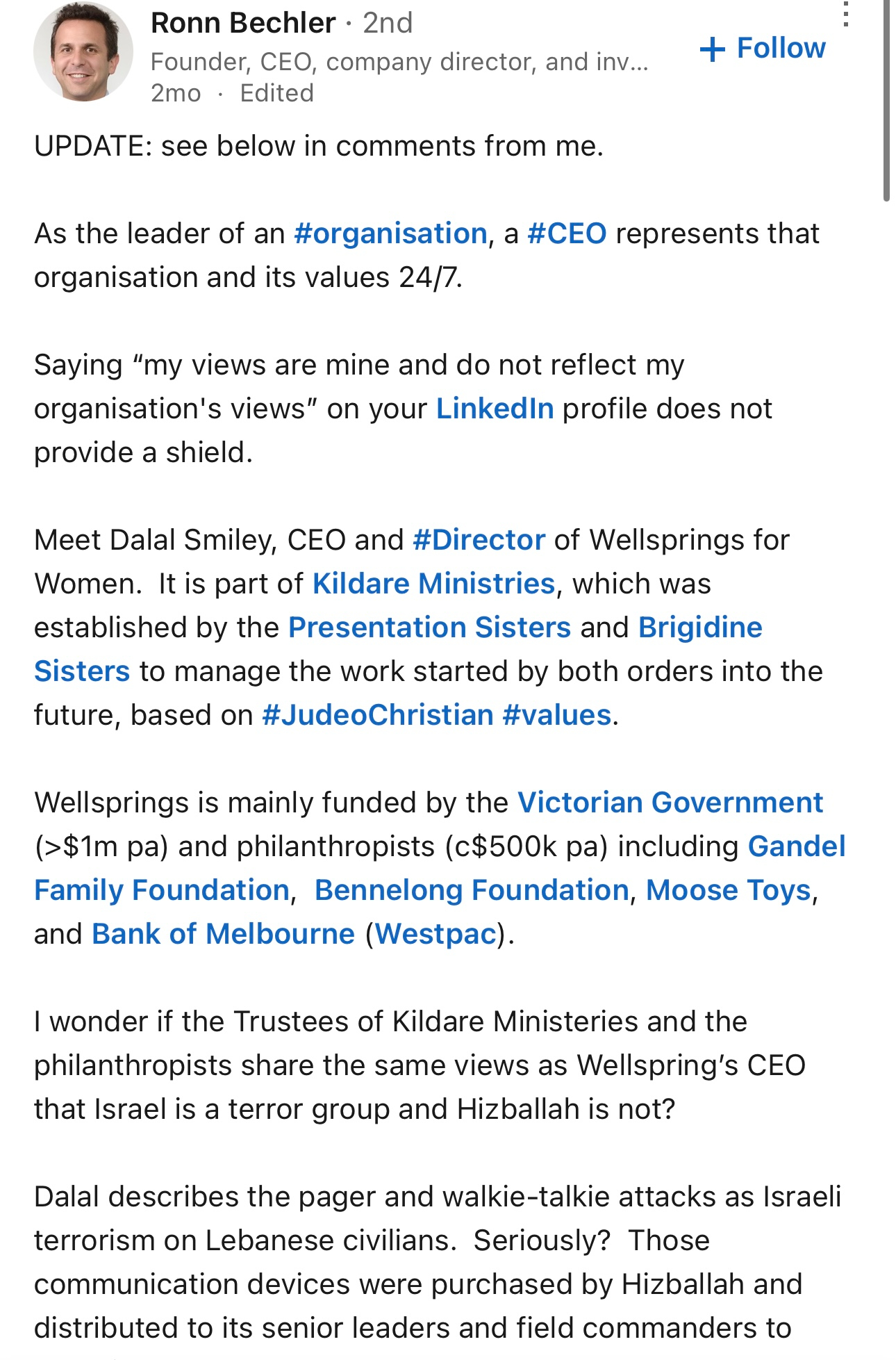 Ronn Bechler · 2nd
Founder, CEO, company director, and inv...
2mo · Edited

+ Follow

UPDATE: see below in comments from me.

As the leader of an #organisation, a #CEO represents that organisation and its values 24/7.

Saying “my views are mine and do not reflect my organisation's views” on your LinkedIn profile does not provide a shield.

Meet Dalal Smiley, CEO and #Director of Wellsprings for Women. It is part of Kildare Ministries, which was established by the Presentation Sisters and Brigidine Sisters to manage the work started by both orders into the future, based on #JudeoChristian #values.

Wellsprings is mainly funded by the Victorian Government (>$1m pa) and philanthropists (c$500k pa) including Gandel Family Foundation, Bennelong Foundation, Moose Toys, and Bank of Melbourne (Westpac).

I wonder if the Trustees of Kildare Ministeries and the philanthropists share the same views as Wellspring’s CEO that Israel is a terror group and Hizballah is not?

Dalal describes the pager and walkie-talkie attacks as Israeli terrorism on Lebanese civilians. Seriously? Those communication devices were purchased by Hizballah and distributed to its senior leaders and field commanders to